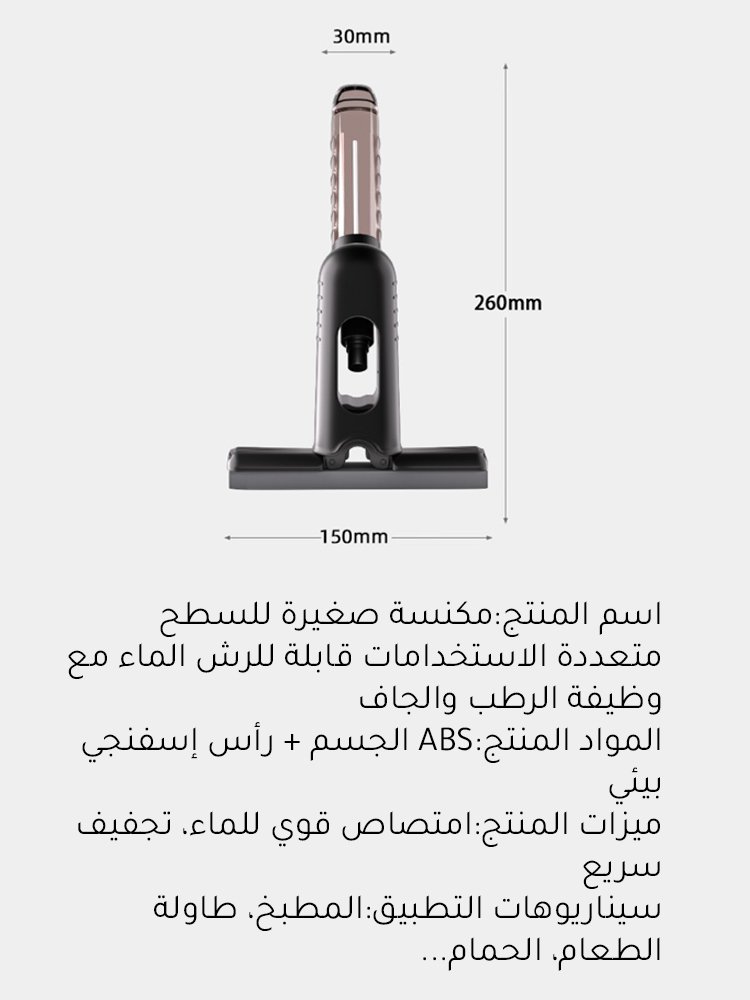 30mm

260mm

150mm

اسم المنتج:مكنسة صغيرة للسطح متعددة الاستخدامات قابلة للرش الماء مع وظيفة الرطب والجاف
المواد المنتج:ABS الجسم + رأس إسفنجي بيئي
ميزات المنتج:امتصاص قوي للماء، تجفيف سريع
سيناريوهات التطبيق:المطبخ، طاولة الطعام، الحمام...